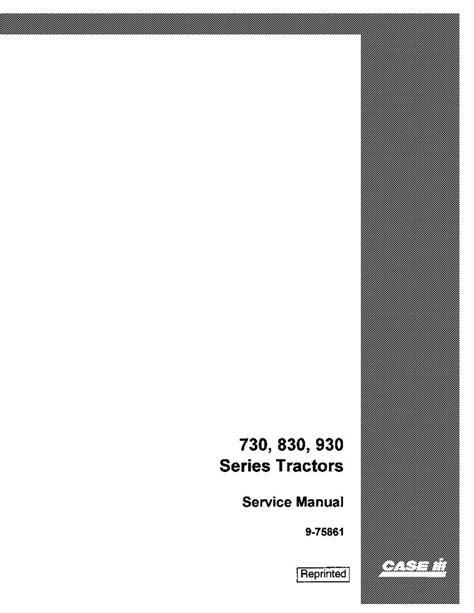 730, 830, 930
Series Tractors

Service Manual

9-75861

Reprinted

CASE IH